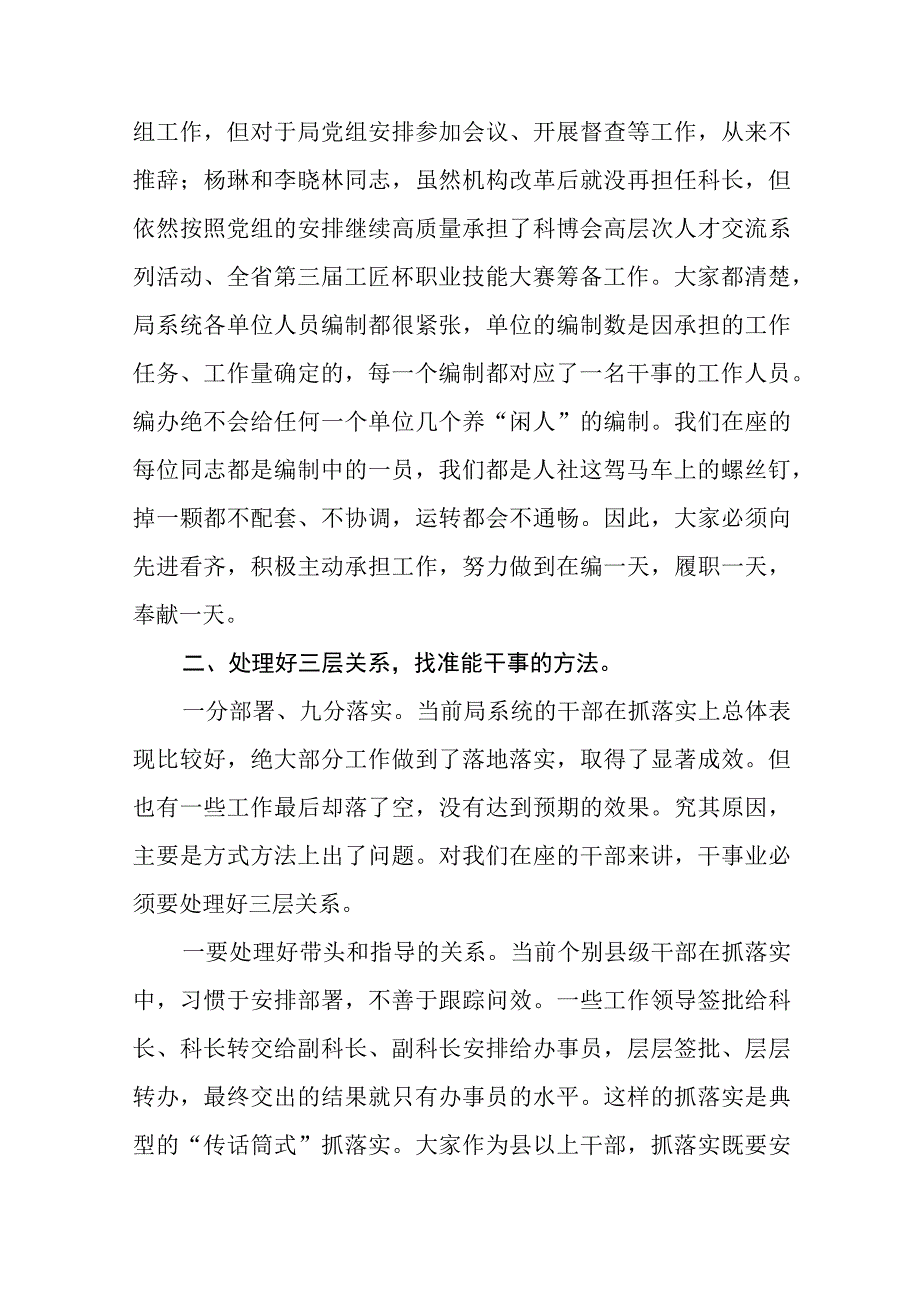 组工作，但对于局党组安排参加会议、开展督查等工作，从来不推辞；杨琳和李晓林同志，虽然机构改革后就没再担任科长，但依然按照党组的安排继续高质量承担了科博会高层次人才交流系列活动、全省第三届工匠杯职业技能大赛筹备工作。大家都清楚，局系统各单位人员编制都很紧张，单位的编制数是因承担的工作任务、工作量确定的，每一个编制都对应了一名干事的工作人员。编办绝不会给任何一个单位几个养“闲人”的编制。我们在座的每位同志都是编制中的一员，我们都是人社这驾马车上的螺丝钉，掉一颗都不配套、不协调，运转都会不通畅。因此，大家必须向先进看齐，积极主动承担工作，努力做到在编一天，履职一天，奉献一天。

二、处理好三层关系，找准能干事的方法。

一分部署、九分落实。当前局系统的干部在抓落实上总体表现比较好，绝大部分工作做到了落地落实，取得了显著成效。但也有一些工作最后却落了空，没有达到预期的效果。究其原因，主要是方式方法上出了问题。对我们在座的干部来讲，干事业必须要处理好三层关系。

一要处理好带头和指导的关系。当前个别县级干部在抓落实中，习惯于安排部署，不善于跟踪问效。一些工作领导签批给科长、科长转交给副科长、副科长安排给办事员，层层签批、层层转办，最终交出的结果就只有办事员的水平。这样的抓落实是典型的“传话筒式”抓落实。大家作为县以上干部，抓落实既要安